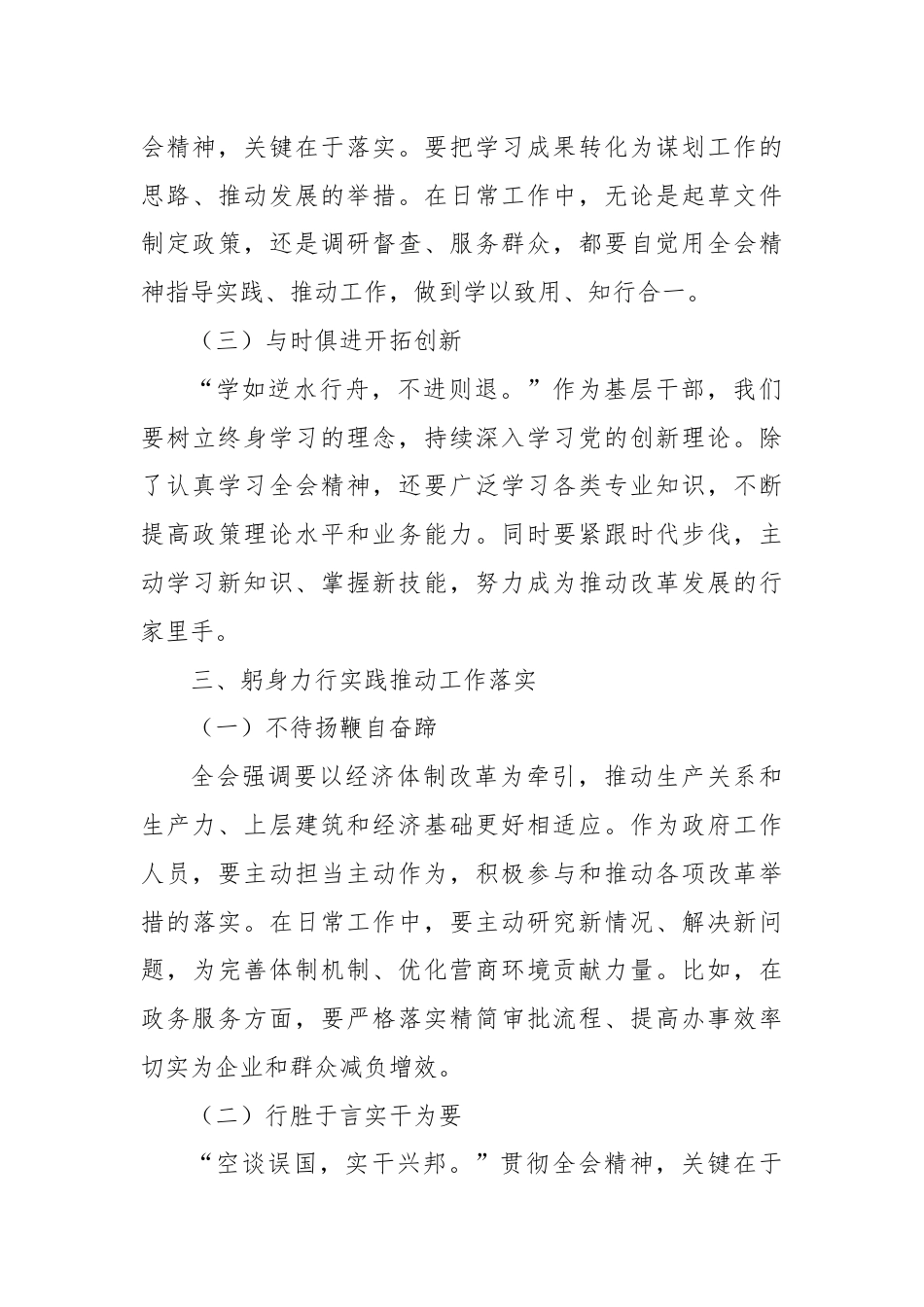 会精神，关键在于落实。要把学习成果转化为谋划工作的思路、推动发展的举措。在日常工作中，无论是起草文件制定政策，还是调研督查、服务群众，都要自觉用全会精神指导实践、推动工作，做到学以致用、知行合一。

（三）与时俱进开拓创新

“学如逆水行舟，不进则退。”作为基层干部，我们要树立终身学习的理念，持续深入学习党的创新理论。除了认真学习全会精神，还要广泛学习各类专业知识，不断提高政策理论水平和业务能力。同时要紧跟时代步伐，主动学习新知识、掌握新技能，努力成为推动改革发展的行家里手。

三、躬身力行实践推动工作落实

（一）不待扬鞭自奋蹄

全会强调要以经济体制改革为牵引，推动生产关系和生产力、上层建筑和经济基础更好相适应。作为政府工作人员，要主动担当主动作为，积极参与和推动各项改革举措的落实。在日常工作中，要主动研究新情况、解决新问题，为完善体制机制、优化营商环境贡献力量。比如，在政务服务方面，要严格落实精简审批流程、提高办事效率切实为企业和群众减负增效。

（二）行胜于言实干为要

“空谈误国，实干兴邦。”贯彻全会精神，关键在于